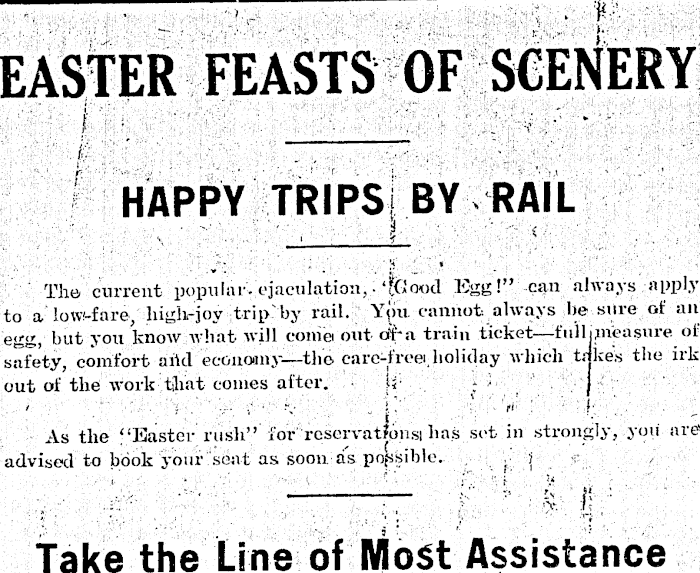 EASTER FEASTS OF SCENERY

HAPPY TRIPS BY RAIL

The current popular ejaculation, "Good Egg!" can always apply to a low-fare, high-joy trip by rail. You cannot always be sure of an egg, but you know what will come out of a train ticket—full measure of safety, comfort and economy—the care-free holiday which takes the irk out of the work that comes after.

As the "Easter rush" for reservations has set in strongly, you are advised to book your seat as soon as possible.

Take the Line of Most Assistance